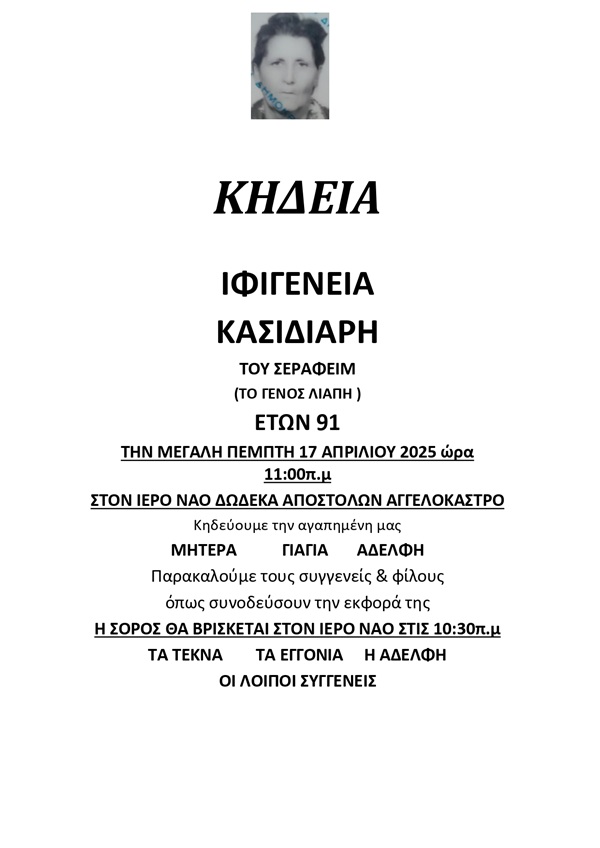 ΚΗΔΕΙΑ

ΙΦΙΓΕΝΕΙΑ

ΚΑΣΙΔΙΑΡΗ

ΤΟΥ ΣΕΡΑΦΕΙΜ

(ΤΟ ΓΕΝΟΣ ΛΙΑΠΗ )

ΕΤΩΝ 91

ΤΗΝ ΜΕΓΑΛΗ ΠΕΜΠΤΗ 17 ΑΠΡΙΛΙΟΥ 2025 ώρα 11:00π.μ

ΣΤΟΝ ΙΕΡΟ ΝΑΟ ΔΩΔΕΚΑ ΑΠΟΣΤΟΛΩΝ ΑΓΓΕΛΟΚΑΣΤΡΟ

Κηδεύουμε την αγαπημένη μας

ΜΗΤΕΡΑ ΓΙΑΓΙΑ ΑΔΕΛΦΗ

Παρακαλούμε τους συγγενείς & φίλους

όπως συνοδεύσουν την εκφορά της

Η ΣΟΡΟΣ ΘΑ ΒΡΙΣΚΕΤΑΙ ΣΤΟΝ ΙΕΡΟ ΝΑΟ ΣΤΙΣ 10:30π.μ

ΤΑ ΤΕΚΝΑ ΤΑ ΕΓΓΟΝΙΑ Η ΑΔΕΛΦΗ

ΟΙ ΛΟΙΠΟΙ ΣΥΓΓΕΝΕΙΣ